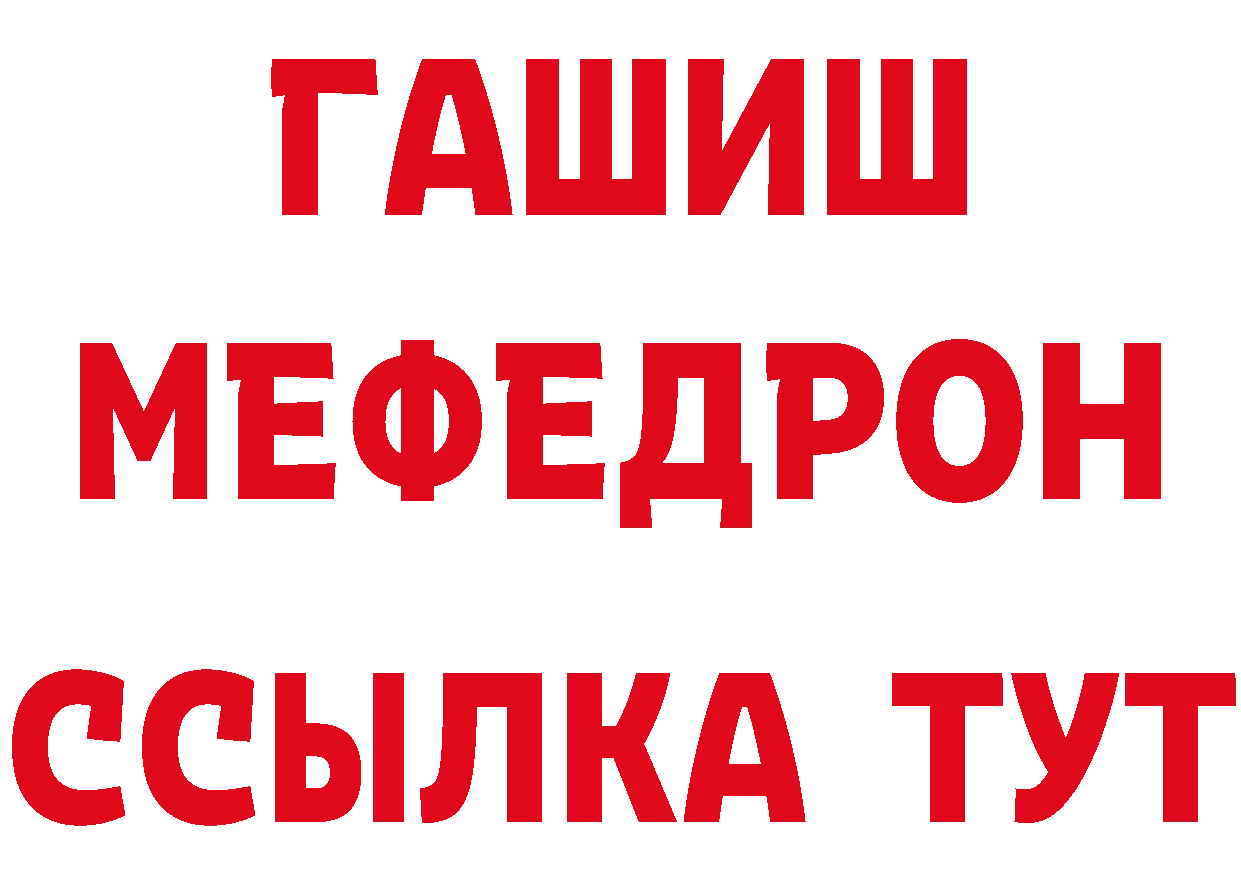 ГАШИШ
МЕФЕДРОН
ССЫЛКА ТУТ